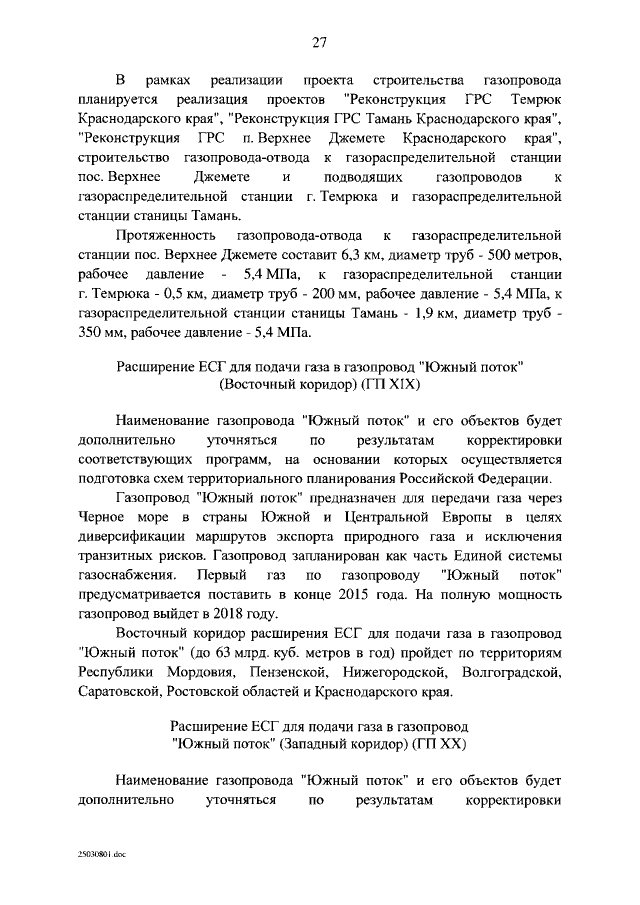 27

В рамках реализации проекта строительства газопровода планируется реализация проектов "Реконструкция ГРС Темрюк Краснодарского края", "Реконструкция ГРС Тамань Краснодарского края", "Реконструкция ГРС п. Верхнее Джемете Краснодарского края", строительство газопровода-отвода к газораспределительной станции пос. Верхнее Джемете и подводящих газопроводов к газораспределительной станции г. Темрюка и газораспределительной станции станицы Тамань.

Протяженность газопровода-отвода к газораспределительной станции пос. Верхнее Джемете составит 6,3 км, диаметр труб - 500 метров, рабочее давление - 5,4 МПа, к газораспределительной станции г. Темрюка - 0,5 км, диаметр труб - 200 мм, рабочее давление - 5,4 МПа, к газораспределительной станции станицы Тамань - 1,9 км, диаметр труб - 350 мм, рабочее давление - 5,4 МПа.

Расширение ЕСГ для подачи газа в газопровод "Южный поток" (Восточный коридор) (ГП XIX)

Наименование газопровода "Южный поток" и его объектов будет дополнительно уточняться по результатам корректировки соответствующих программ, на основании которых осуществляется подготовка схем территориального планирования Российской Федерации.

Газопровод "Южный поток" предназначен для передачи газа через Черное море в страны Южной и Центральной Европы в целях диверсификации маршрутов экспорта природного газа и исключения транзитных рисков. Газопровод запланирован как часть Единой системы газоснабжения. Первый газ по газопроводу "Южный поток" предусматривается поставить в конце 2015 года. На полную мощность газопровод выйдет в 2018 году.

Восточный коридор расширения ЕСГ для подачи газа в газопровод "Южный поток" (до 63 млрд. куб. метров в год) пройдет по территориям Республики Мордовия, Пензенской, Нижегородской, Волгоградской, Саратовской, Ростовской областей и Краснодарского края.

Расширение ЕСГ для подачи газа в газопровод "Южный поток" (Западный коридор) (ГП XX)

Наименование газопровода "Южный поток" и его объектов будет дополнительно уточняться по результатам корректировки

25030801.doc